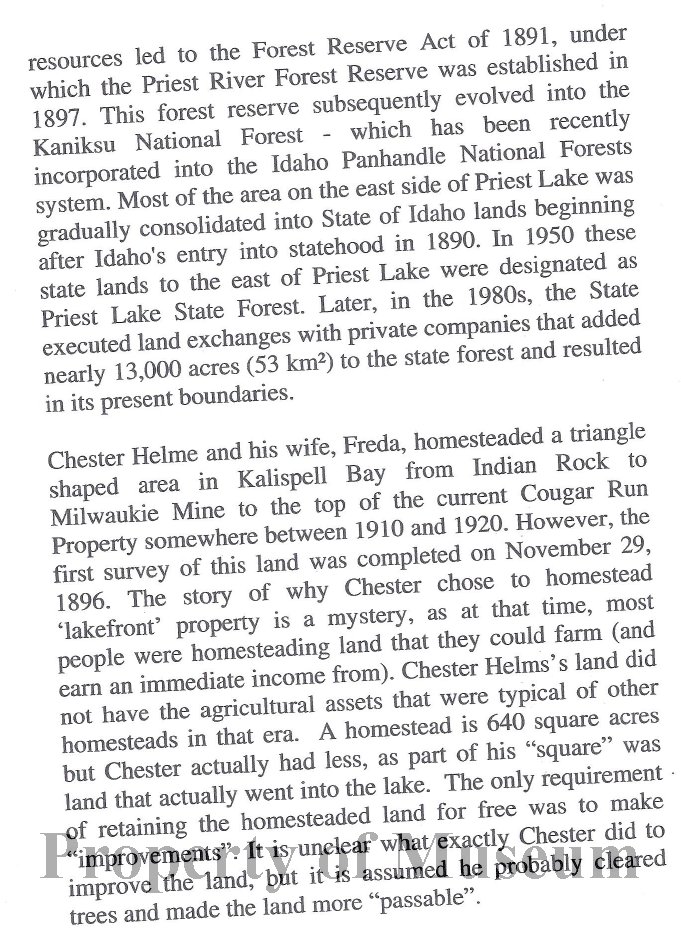 resources led to the Forest Reserve Act of 1891, under which the Priest River Forest Reserve was established in 1897. This forest reserve subsequently evolved into the Kaniksu National Forest - which has been recently incorporated into the Idaho Panhandle National Forests system. Most of the area on the east side of Priest Lake was gradually consolidated into State of Idaho lands beginning after Idaho's entry into statehood in 1890. In 1950 these state lands to the east of Priest Lake were designated as Priest Lake State Forest. Later, in the 1980s, the State executed land exchanges with private companies that added nearly 13,000 acres (53 km²) to the state forest and resulted in its present boundaries.

Chester Helme and his wife, Freda, homesteaded a triangle shaped area in Kalispell Bay from Indian Rock to Milwaukie Mine to the top of the current Cougar Run Property somewhere between 1910 and 1920. However, the first survey of this land was completed on November 29, 1896. The story of why Chester chose to homestead 'lakefront' property is a mystery, as at that time, most people were homesteading land that they could farm (and earn an immediate income from). Chester Helms's land did not have the agricultural assets that were typical of other homesteads in that era. A homestead is 640 square acres but Chester actually had less, as part of his "square" was land that actually went into the lake. The only requirement of retaining the homesteaded land for free was to make "improvements". It is unclear what exactly Chester did to improve the land, but it is assumed he probably cleared trees and made the land more "passable".

Property of Museum